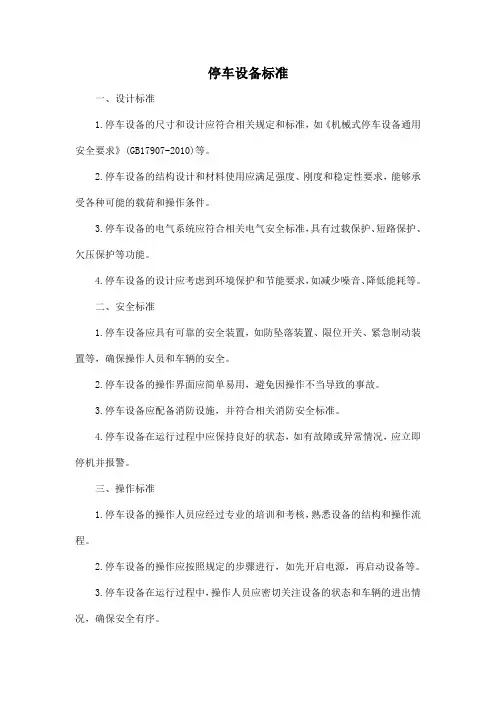 停车设备标准

一、设计标准

1.停车设备的尺寸和设计应符合相关规定和标准，如《机械式停车设备通用安全要求》(GB17907-2010)等。

2.停车设备的结构设计和材料使用应满足强度、刚度和稳定性要求，能够承受各种可能的载荷和操作条件。

3.停车设备的电气系统应符合相关电气安全标准，具有过载保护、短路保护、欠压保护等功能。

4.停车设备的设计应考虑到环境保护和节能要求，如减少噪音、降低能耗等。

二、安全标准

1.停车设备应具有可靠的安全装置，如防坠落装置、限位开关、紧急制动装置等，确保操作人员和车辆的安全。

2.停车设备的操作界面应简单易用，避免因操作不当导致的事故。

3.停车设备应配备消防设施，并符合相关消防安全标准。

4.停车设备在运行过程中应保持良好的状态，如有故障或异常情况，应立即停机并报警。

三、操作标准

1.停车设备的操作人员应经过专业的培训和考核，熟悉设备的结构和操作流程。

2.停车设备的操作应按照规定的步骤进行，如先开启电源，再启动设备等。

3.停车设备在运行过程中，操作人员应密切关注设备的状态和车辆的进出情况，确保安全有序。